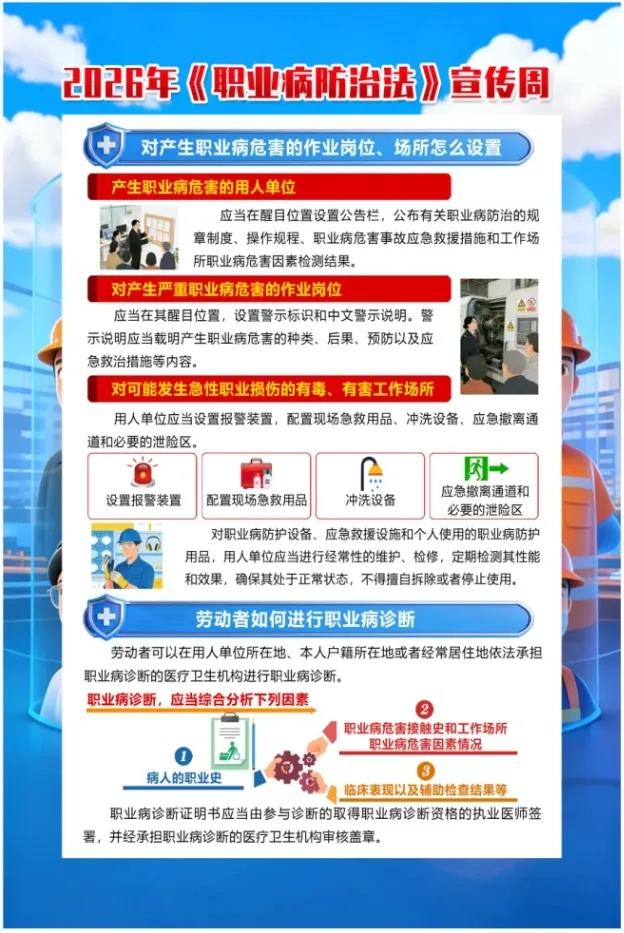 2026年《职业病防治法》宣传周

对产生职业病危害的作业岗位、场所怎么设置

产生职业病危害的用人单位

应当在醒目位置设置公告栏，公布有关职业病防治的规章制度、操作规程、职业病危害事故应急救援措施和工作场所职业病危害因素检测结果。

对产生严重职业病危害的作业岗位

应当在其醒目位置，设置警示标识和中文警示说明。警示说明应当载明产生职业病危害的种类、后果、预防以及应急救治措施等内容。

对可能发生急性职业损伤的有毒、有害工作场所

用人单位应当设置报警装置，配置现场急救用品、冲洗设备、应急撤离通道和必要的泄险区。

设置报警装置

配置现场急救用品

冲洗设备

应急撤离通道和必要的泄险区

对职业病防护设备、应急救援设施和个人使用的职业病防护用品，用人单位应当进行经常性的维护、检修，定期检测其性能和效果，确保其处于正常状态，不得擅自拆除或者停止使用。

劳动者如何进行职业病诊断

劳动者可以在用人单位所在地、本人户籍所在地或者经常居住地依法承担职业病诊断的医疗卫生机构进行职业病诊断。

职业病诊断，应当综合分析下列因素

1
病人的职业史

2
职业病危害接触史和工作场所职业病危害因素情况

3
临床表现以及辅助检查结果等

职业病诊断证明书应当由参与诊断的取得职业病诊断资格的执业医师签署，并经承担职业病诊断的医疗卫生机构审核盖章。